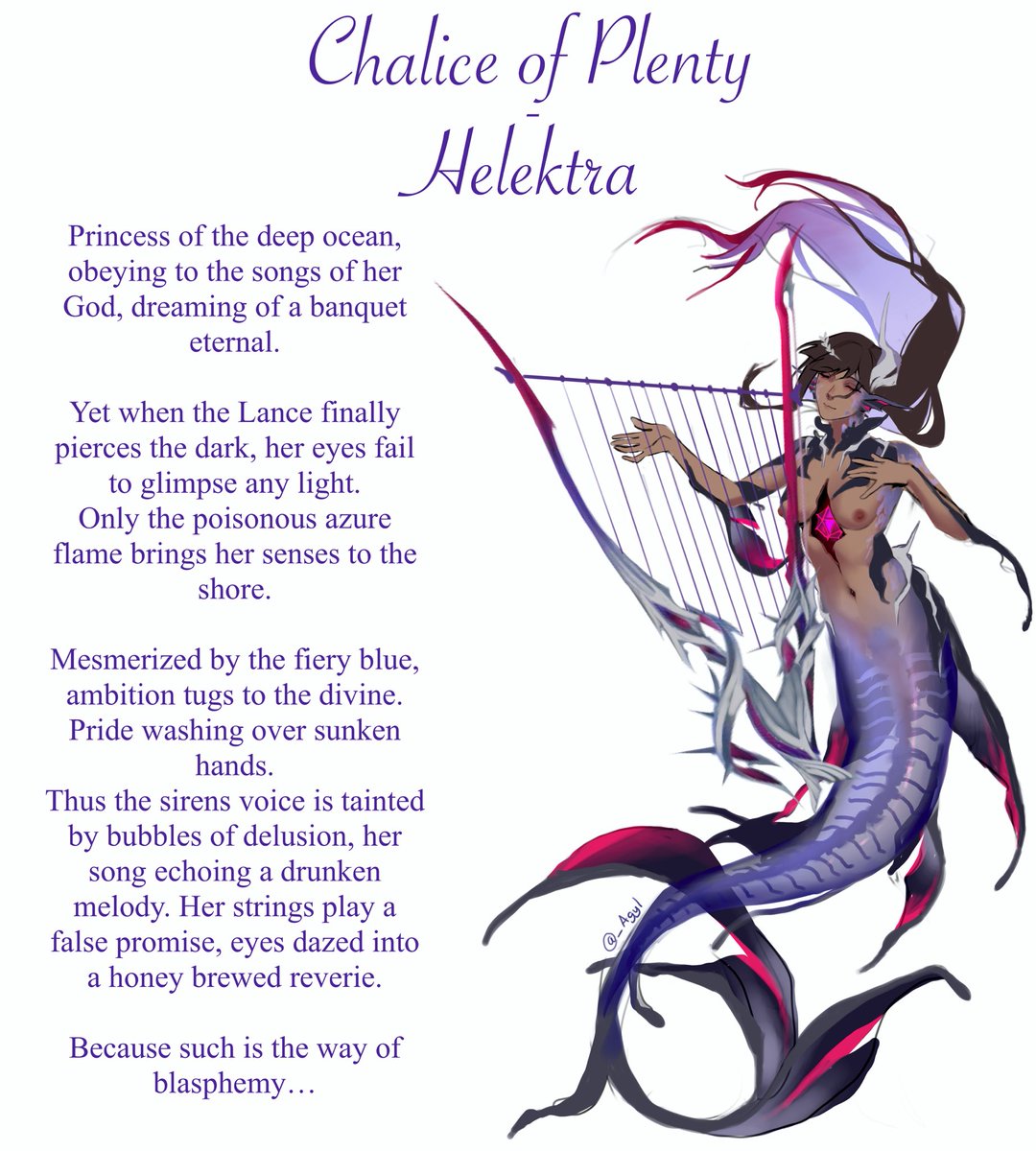 Chalice of Plenty
-
Helektra

Princess of the deep ocean, obeying to the songs of her God, dreaming of a banquet eternal.

Yet when the Lance finally pierces the dark, her eyes fail to glimpse any light.
Only the poisonous azure flame brings her senses to the shore.

Mesmerized by the fiery blue, ambition tugs to the divine.
Pride washing over sunken hands.
Thus the sirens voice is tainted by bubbles of delusion, her song echoing a drunken melody. Her strings play a false promise, eyes dazed into a honey brewed reverie.

Because such is the way of blasphemy…

@_Agyl